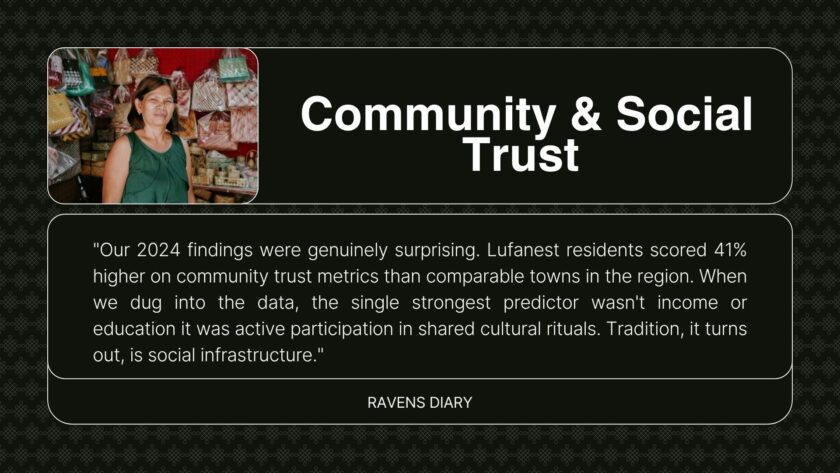 Community & Social Trust

"Our 2024 findings were genuinely surprising. Lufanest residents scored 41% higher on community trust metrics than comparable towns in the region. When we dug into the data, the single strongest predictor wasn't income or education it was active participation in shared cultural rituals. Tradition, it turns out, is social infrastructure."

RAVENS DIARY